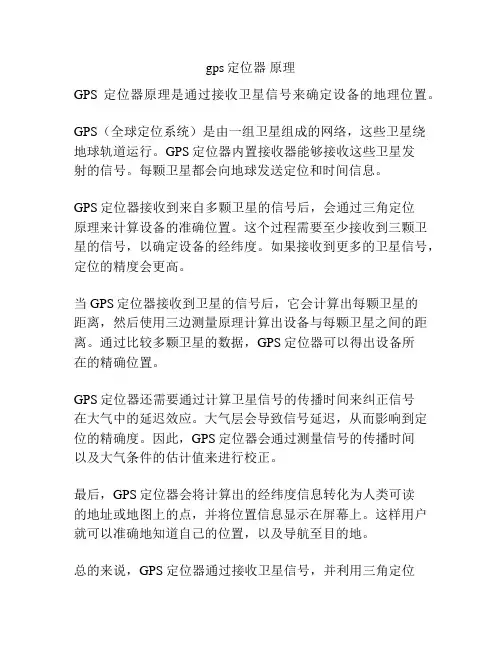 gps 定位器 原理

GPS 定位器原理是通过接收卫星信号来确定设备的地理位置。

GPS（全球定位系统）是由一组卫星组成的网络，这些卫星绕地球轨道运行。GPS 定位器内置接收器能够接收这些卫星发射的信号。每颗卫星都会向地球发送定位和时间信息。

GPS 定位器接收到来自多颗卫星的信号后，会通过三角定位原理来计算设备的准确位置。这个过程需要至少接收到三颗卫星的信号，以确定设备的经纬度。如果接收到更多的卫星信号，定位的精度会更高。

当 GPS 定位器接收到卫星的信号后，它会计算出每颗卫星的距离，然后使用三边测量原理计算出设备与每颗卫星之间的距离。通过比较多颗卫星的数据，GPS 定位器可以得出设备所在的精确位置。

GPS 定位器还需要通过计算卫星信号的传播时间来纠正信号在大气中的延迟效应。大气层会导致信号延迟，从而影响到定位的精确度。因此，GPS 定位器会通过测量信号的传播时间以及大气条件的估计值来进行校正。

最后，GPS 定位器会将计算出的经纬度信息转化为人类可读的地址或地图上的点，并将位置信息显示在屏幕上。这样用户就可以准确地知道自己的位置，以及导航至目的地。

总的来说，GPS 定位器通过接收卫星信号，并利用三角定位